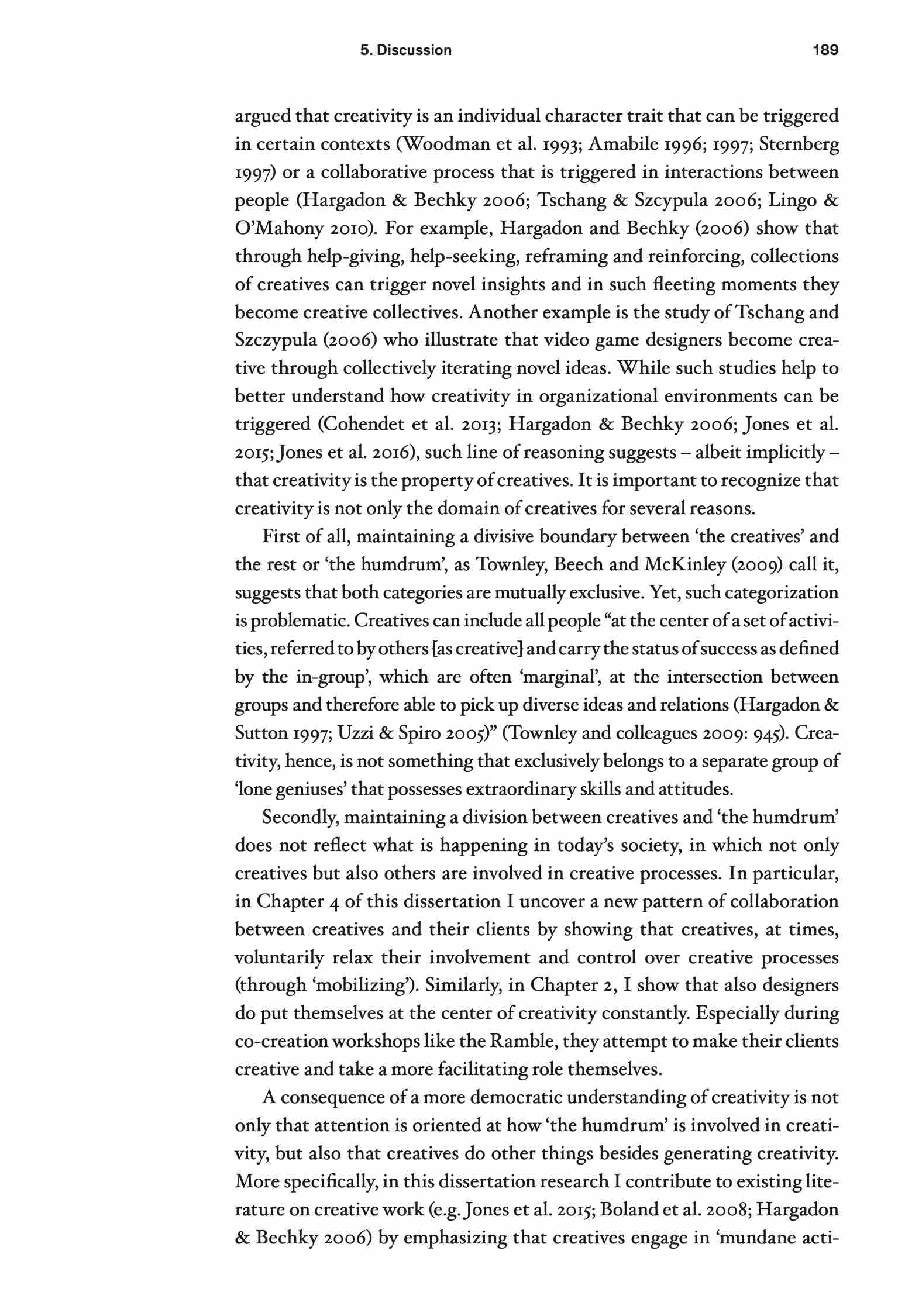 5. Discussion 189

argued that creativity is an individual character trait that can be triggered in certain contexts (Woodman et al. 1993; Amabile 1996; 1997; Sternberg 1997) or a collaborative process that is triggered in interactions between people (Hargadon & Bechky 2006; Tschang & Szcypula 2006; Lingo & O'Mahony 2010). For example, Hargadon and Bechky (2006) show that through help-giving, help-seeking, reframing and reinforcing, collections of creatives can trigger novel insights and in such fleeting moments they become creative collectives. Another example is the study of Tschang and Szczypula (2006) who illustrate that video game designers become creative through collectively iterating novel ideas. While such studies help to better understand how creativity in organizational environments can be triggered (Cohendet et al. 2013; Hargadon & Bechky 2006; Jones et al. 2015; Jones et al. 2016), such line of reasoning suggests – albeit implicitly – that creativity is the property of creatives. It is important to recognize that creativity is not only the domain of creatives for several reasons.

First of all, maintaining a divisive boundary between 'the creatives' and the rest or 'the humdrum', as Townley, Beech and McKinley (2009) call it, suggests that both categories are mutually exclusive. Yet, such categorization is problematic. Creatives can include all people "at the center of a set of activities, referred to by others [as creative] and carry the status of success as defined by the in-group', which are often 'marginal', at the intersection between groups and therefore able to pick up diverse ideas and relations (Hargadon & Sutton 1997; Uzzi & Spiro 2005)" (Townley and colleagues 2009: 945). Creativity, hence, is not something that exclusively belongs to a separate group of 'lone geniuses' that possesses extraordinary skills and attitudes.

Secondly, maintaining a division between creatives and 'the humdrum' does not reflect what is happening in today's society, in which not only creatives but also others are involved in creative processes. In particular, in Chapter 4 of this dissertation I uncover a new pattern of collaboration between creatives and their clients by showing that creatives, at times, voluntarily relax their involvement and control over creative processes (through 'mobilizing'). Similarly, in Chapter 2, I show that also designers do put themselves at the center of creativity constantly. Especially during co-creation workshops like the Ramble, they attempt to make their clients creative and take a more facilitating role themselves.

A consequence of a more democratic understanding of creativity is not only that attention is oriented at how 'the humdrum' is involved in creativity, but also that creatives do other things besides generating creativity. More specifically, in this dissertation research I contribute to existing literature on creative work (e.g. Jones et al. 2015; Boland et al. 2008; Hargadon & Bechky 2006) by emphasizing that creatives engage in 'mundane acti-